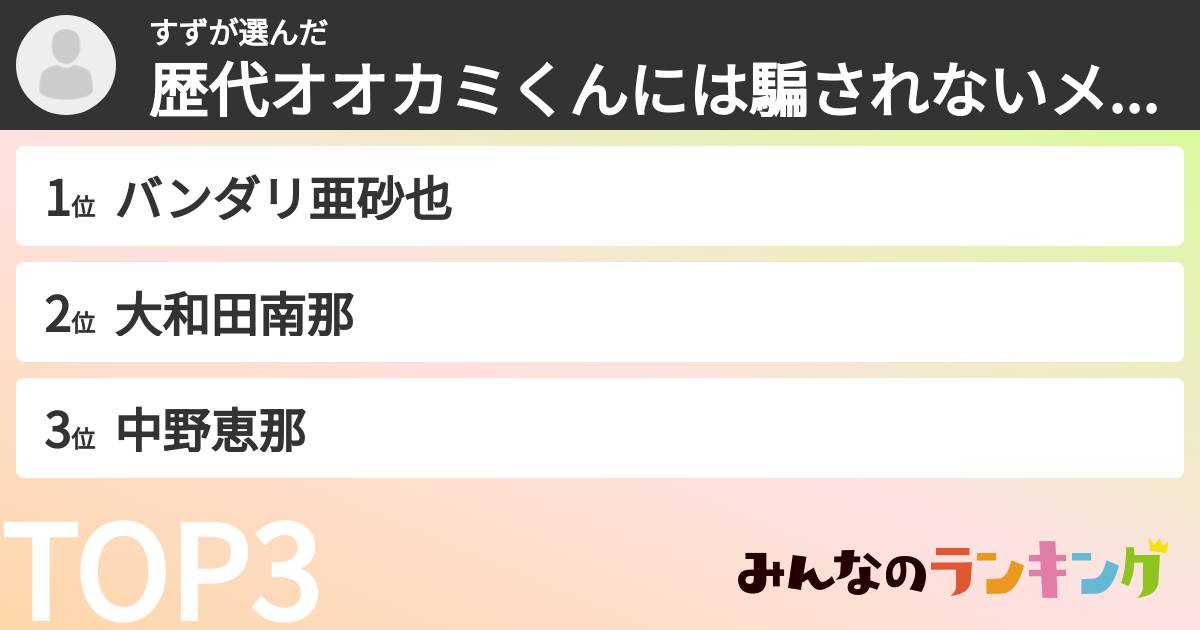 すずが選んだ
歴代オオカミくんには騙されないメ...

1位 バンダリ亜砂也

2位 大和田南那

3位 中野恵那

TOP3

みんなのランキング